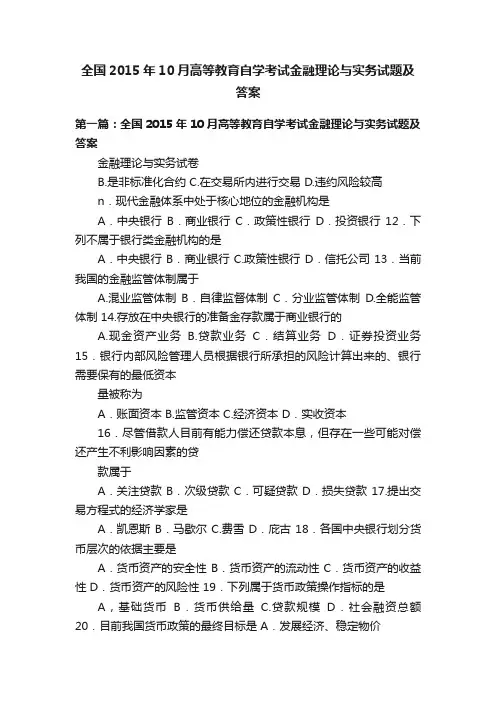 全国2015年10月高等教育自学考试金融理论与实务试题及答案

第一篇：全国2015年10月高等教育自学考试金融理论与实务试题及答案

金融理论与实务试卷

B.是非标准化合约 C.在交易所内进行交易 D.违约风险较高

n．现代金融体系中处于核心地位的金融机构是

A．中央银行 B．商业银行 C．政策性银行 D．投资银行 12．下列不属于银行类金融机构的是

A．中央银行 B．商业银行 C.政策性银行 D．信托公司 13．当前我国的金融监管体制属于

A.混业监管体制 B．自律监督体制 C．分业监管体制 D.全能监管体制 14.存放在中央银行的准备金存款属于商业银行的

A.现金资产业务 B.贷款业务 C．结算业务 D．证券投资业务 15．银行内部风险管理人员根据银行所承担的风险计算出来的、银行需要保有的最低资本

量被称为

A．账面资本 B.监管资本 C.经济资本 D．实收资本

16．尽管借款人目前有能力偿还贷款本息，但存在一些可能对偿还产生不利影响因素的贷

款属于

A．关注贷款 B．次级贷款 C．可疑贷款 D．损失贷款 17.提出交易方程式的经济学家是

A．凯恩斯 B．马歇尔 C.费雪 D．庇古 18．各国中央银行划分货币层次的依据主要是

A．货币资产的安全性 B．货币资产的流动性 C．货币资产的收益性 D．货币资产的风险性 19．下列属于货币政策操作指标的是

A，基础货币 B．货币供给量 C.贷款规模 D．社会融资总额 20．目前我国货币政策的最终目标是 A．发展经济、稳定物价